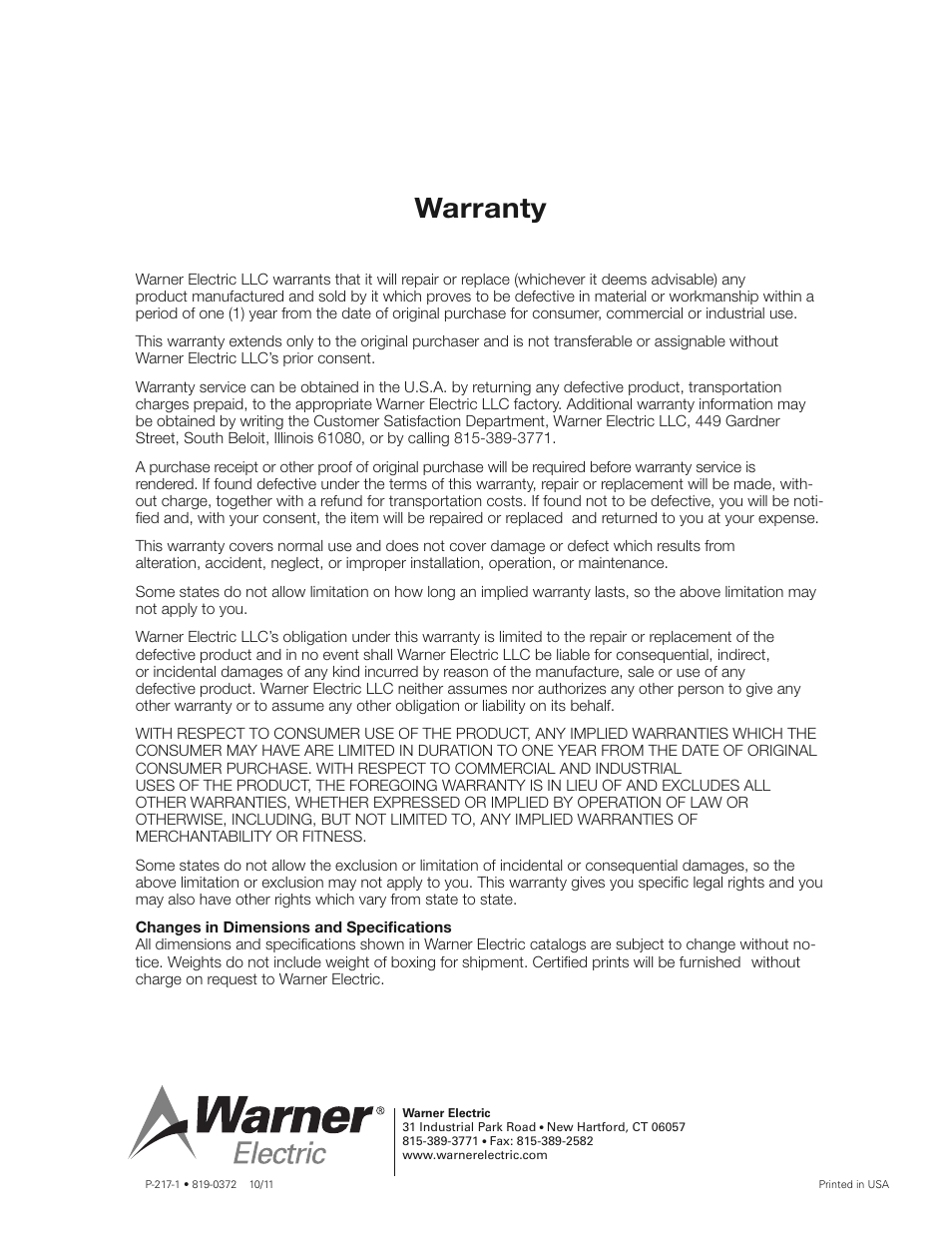 Warranty

Warner Electric LLC warrants that it will repair or replace (whichever it deems advisable) any product manufactured and sold by it which proves to be defective in material or workmanship within a period of one (1) year from the date of original purchase for consumer, commercial or industrial use.

This warranty extends only to the original purchaser and is not transferable or assignable without Warner Electric LLC's prior consent.

Warranty service can be obtained in the U.S.A. by returning any defective product, transportation charges prepaid, to the appropriate Warner Electric LLC factory. Additional warranty information may be obtained by writing the Customer Satisfaction Department, Warner Electric LLC, 449 Gardner Street, South Beloit, Illinois 61080, or by calling 815-389-3771.

A purchase receipt or other proof of original purchase will be required before warranty service is rendered. If found defective under the terms of this warranty, repair or replacement will be made, without charge, together with a refund for transportation costs. If found not to be defective, you will be notified and, with your consent, the item will be repaired or replaced and returned to you at your expense.

This warranty covers normal use and does not cover damage or defect which results from alteration, accident, neglect, or improper installation, operation, or maintenance.

Some states do not allow limitation on how long an implied warranty lasts, so the above limitation may not apply to you.

Warner Electric LLC's obligation under this warranty is limited to the repair or replacement of the defective product and in no event shall Warner Electric LLC be liable for consequential, indirect, or incidental damages of any kind incurred by reason of the manufacture, sale or use of any defective product. Warner Electric LLC neither assumes nor authorizes any other person to give any other warranty or to assume any other obligation or liability on its behalf.

WITH RESPECT TO CONSUMER USE OF THE PRODUCT, ANY IMPLIED WARRANTIES WHICH THE CONSUMER MAY HAVE ARE LIMITED IN DURATION TO ONE YEAR FROM THE DATE OF ORIGINAL CONSUMER PURCHASE. WITH RESPECT TO COMMERCIAL AND INDUSTRIAL USES OF THE PRODUCT, THE FOREGOING WARRANTY IS IN LIEU OF AND EXCLUDES ALL OTHER WARRANTIES, WHETHER EXPRESSED OR IMPLIED BY OPERATION OF LAW OR OTHERWISE, INCLUDING, BUT NOT LIMITED TO, ANY IMPLIED WARRANTIES OF MERCHANTABILITY OR FITNESS.

Some states do not allow the exclusion or limitation of incidental or consequential damages, so the above limitation or exclusion may not apply to you. This warranty gives you specific legal rights and you may also have other rights which vary from state to state.

Changes in Dimensions and Specifications
All dimensions and specifications shown in Warner Electric catalogs are subject to change without notice. Weights do not include weight of boxing for shipment. Certified prints will be furnished without charge on request to Warner Electric.

Warner® Electric

Warner Electric
31 Industrial Park Road • New Hartford, CT 06057
815-389-3771 • Fax: 815-389-2582
www.warnerelectric.com

P-217-1 • 819-0372 10/11

Printed in USA